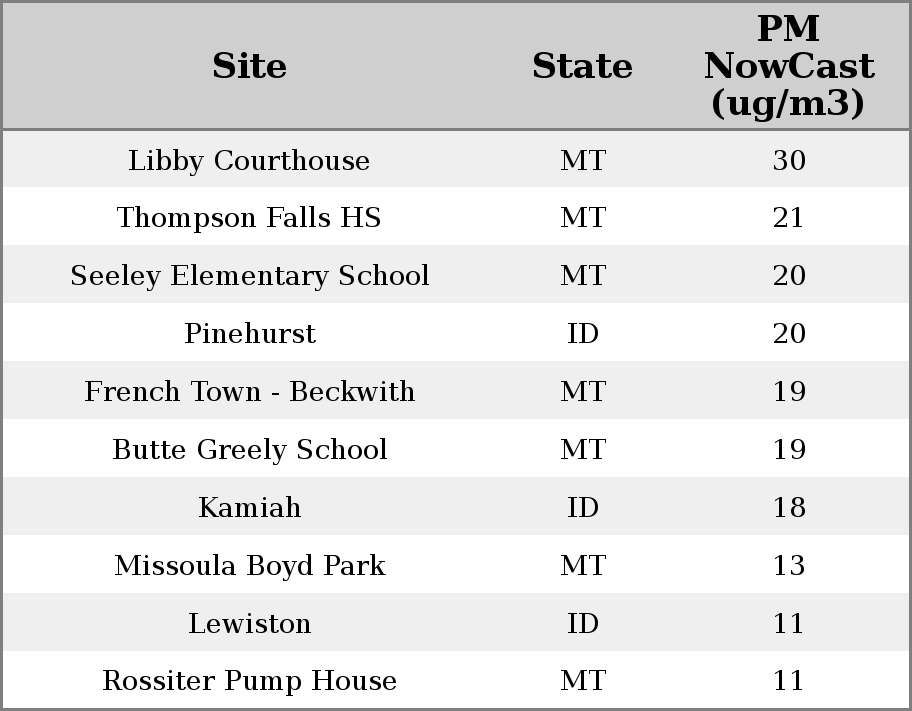 | Site | State | PM NowCast (ug/m3) |
|---|---|---|
| Libby Courthouse | MT | 30 |
| Thompson Falls HS | MT | 21 |
| Seeley Elementary School | MT | 20 |
| Pinehurst | ID | 20 |
| French Town - Beckwith | MT | 19 |
| Butte Greely School | MT | 19 |
| Kamiah | ID | 18 |
| Missoula Boyd Park | MT | 13 |
| Lewiston | ID | 11 |
| Rossiter Pump House | MT | 11 |